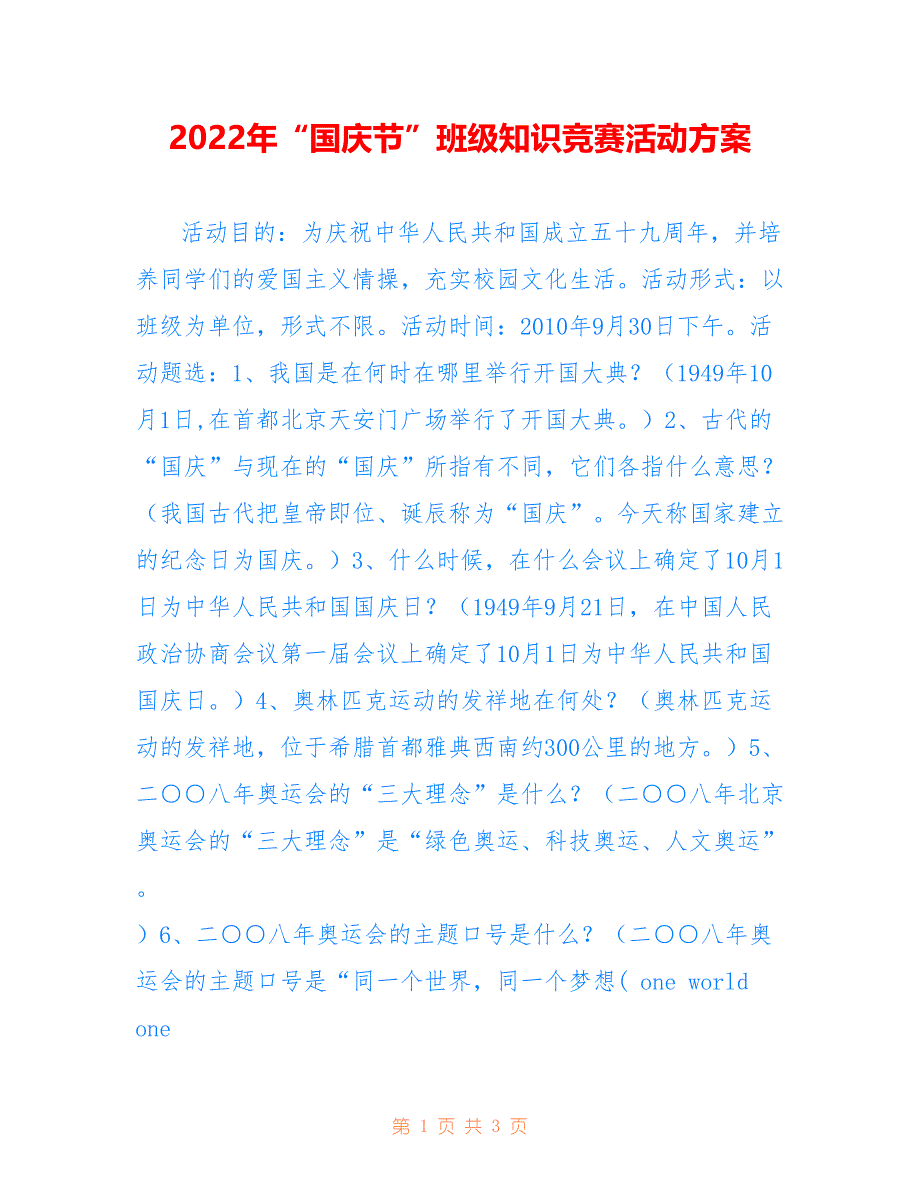 2022年“国庆节”班级知识竞赛活动方案

活动目的：为庆祝中华人民共和国成立五十九周年，并培养同学们的爱国主义情操，充实校园文化生活。活动形式：以班级为单位，形式不限。活动时间：2010年9月30日下午。活动题选：1、我国是在何时在哪里举行开国大典？（1949年10月1日,在首都北京天安门广场举行了开国大典。）2、古代的“国庆”与现在的“国庆”所指有不同，它们各指什么意思？（我国古代把皇帝即位、诞辰称为“国庆”。今天称国家建立的纪念日为国庆。）3、什么时候，在什么会议上确定了10月1日为中华人民共和国国庆日？（1949年9月21日，在中国人民政治协商会议第一届会议上确定了10月1日为中华人民共和国国庆日。）4、奥林匹克运动的发祥地在何处？（奥林匹克运动的发祥地，位于希腊首都雅典西南约300公里的地方。）5、二〇〇八年奥运会的“三大理念”是什么？（二〇〇八年北京奥运会的“三大理念”是“绿色奥运、科技奥运、人文奥运”。

）6、二〇〇八年奥运会的主题口号是什么？（二〇〇八年奥运会的主题口号是“同一个世界，同一个梦想( one world one

第 1 页 共 3 页